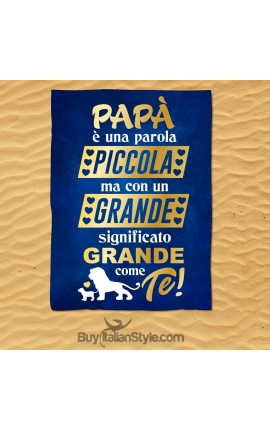 PAPÀ
è una parola
PICCOLA
ma con un
GRANDE
significato
GRANDE
come
Te!

BuyItalianStyle.com